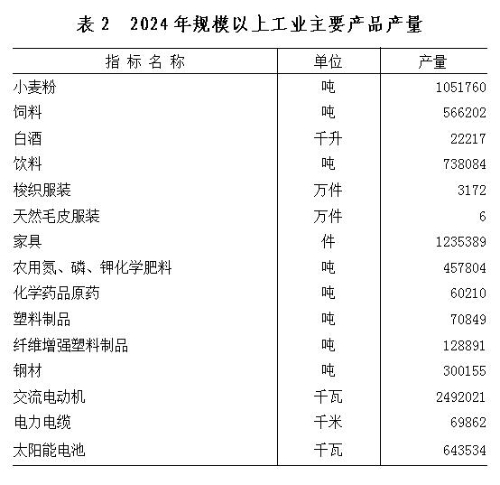 表 2　2024 年规模以上工业主要产品产量

| 指 标 名 称 | 单位 | 产量 |
|---|---|---|
| 小麦粉 | 吨 | 1051760 |
| 饲料 | 吨 | 566202 |
| 白酒 | 千升 | 22217 |
| 饮料 | 吨 | 738084 |
| 梭织服装 | 万件 | 3172 |
| 天然毛皮服装 | 万件 | 6 |
| 家具 | 件 | 1235389 |
| 农用氮、磷、钾化学肥料 | 吨 | 457804 |
| 化学药品原药 | 吨 | 60210 |
| 塑料制品 | 吨 | 70849 |
| 纤维增强塑料制品 | 吨 | 128891 |
| 钢材 | 吨 | 300155 |
| 交流电动机 | 千瓦 | 2492021 |
| 电力电缆 | 千米 | 69862 |
| 太阳能电池 | 千瓦 | 643534 |